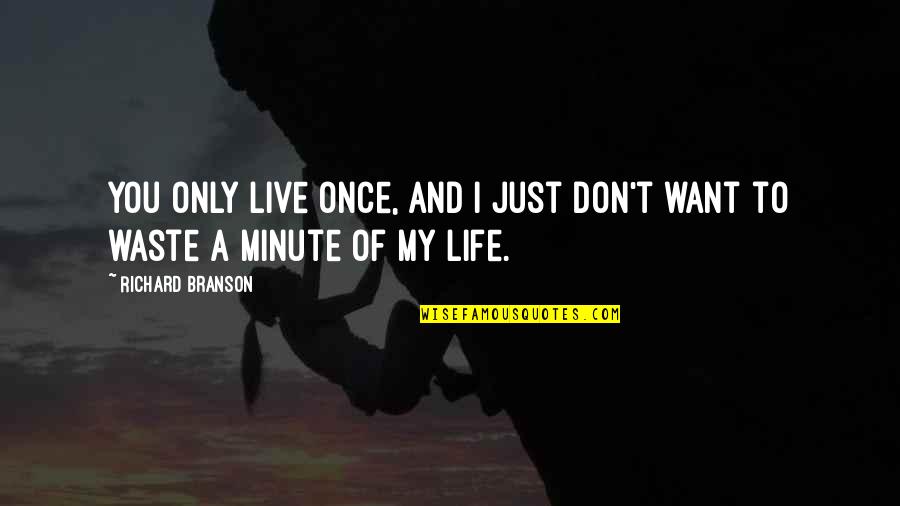 YOU ONLY LIVE ONCE, AND I JUST DON'T WANT TO WASTE A MINUTE OF MY LIFE.

~RICHARD BRANSON

WISEFAMOUSQUOTES.COM